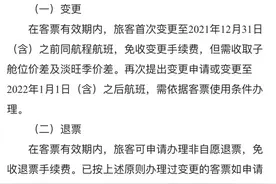 （一）变更

在客票有效期内，旅客首次变更至2021年12月31日（含）之前同航程航班，免收变更手续费，但需收取子舱位价差及淡旺季价差。再次提出变更申请或变更至2022年1月1日（含）之后航班，需依据客票使用条件办理。

（二）退票

在客票有效期内，旅客可申请办理非自愿退票，免收退票手续费。已按上述原则办理过变更的客票如申请